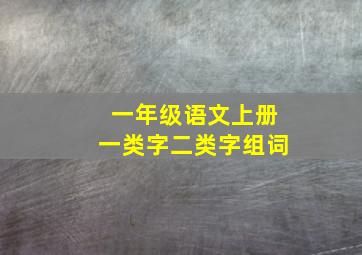 一年级语文上册
一类字二类字组词